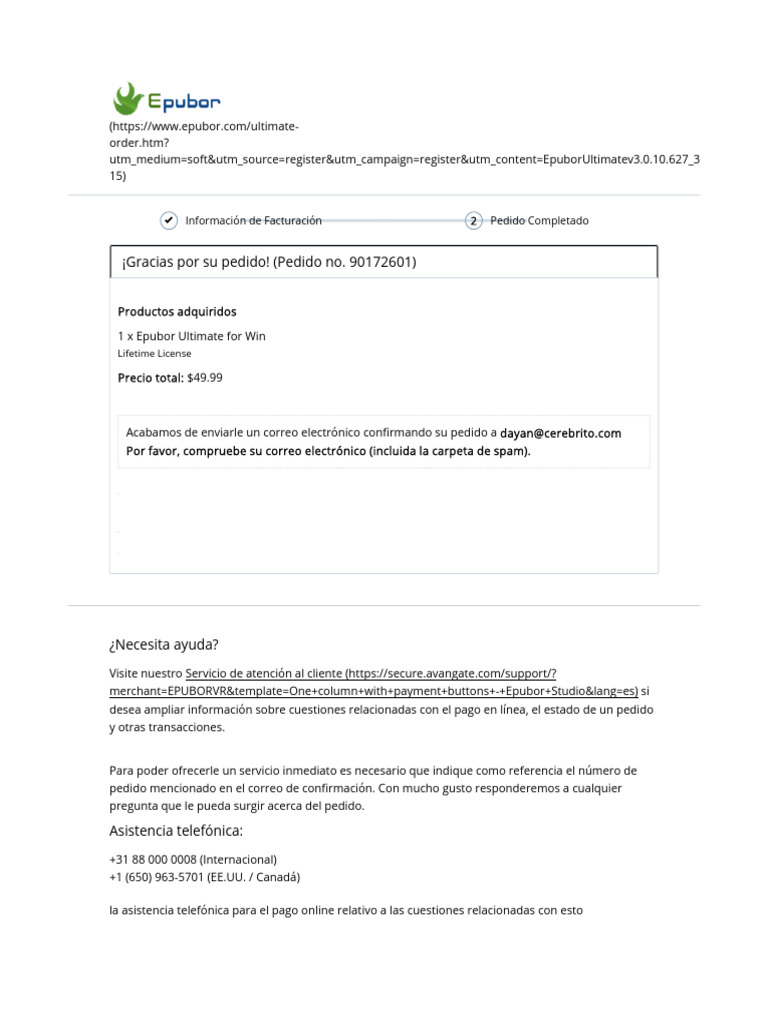 Epubor
(https://www.epubor.com/ultimate-order.htm?utm_medium=soft&utm_source=register&utm_campaign=register&utm_content=EpuborUltimatev3.0.10.627_315)

Información de Facturación
2 Pedido Completado

¡Gracias por su pedido! (Pedido no. 90172601)

Productos adquiridos
1 x Epubor Ultimate for Win
Lifetime License
Precio total: $49.99

Acabamos de enviarle un correo electrónico confirmando su pedido a dayan@cerebrito.com
Por favor, compruebe su correo electrónico (incluida la carpeta de spam).

¿Necesita ayuda?

Visite nuestro Servicio de atención al cliente (https://secure.avangate.com/support/?merchant=EPUBORVR&template=One+column+with+payment+buttons+-+Epubor+Studio&lang=es) si desea ampliar información sobre cuestiones relacionadas con el pago en línea, el estado de un pedido y otras transacciones.

Para poder ofrecerle un servicio inmediato es necesario que indique como referencia el número de pedido mencionado en el correo de confirmación. Con mucho gusto responderemos a cualquier pregunta que le pueda surgir acerca del pedido.

Asistencia telefónica:

+31 88 000 0008 (Internacional)
+1 (650) 963-5701 (EE.UU. / Canadá)

la asistencia telefónica para el pago online relativo a las cuestiones relacionadas con esto